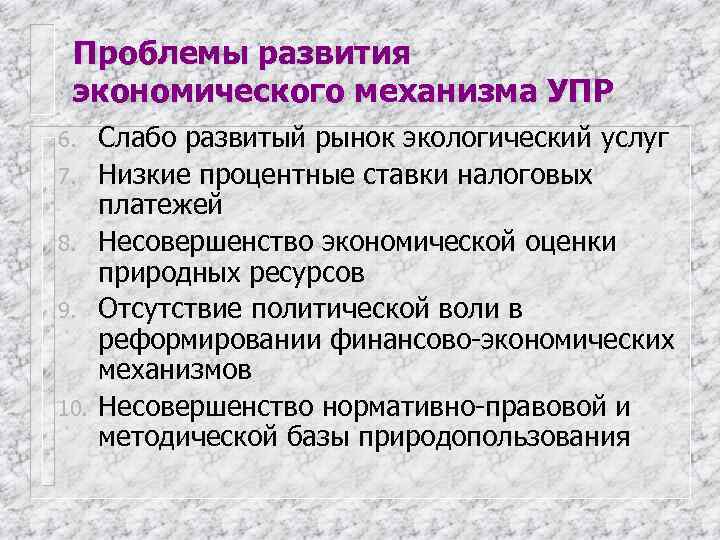 Проблемы развития экономического механизма УПР

6. Слабо развитый рынок экологический услуг
7. Низкие процентные ставки налоговых платежей
8. Несовершенство экономической оценки природных ресурсов
9. Отсутствие политической воли в реформировании финансово-экономических механизмов
10. Несовершенство нормативно-правовой и методической базы природопользования